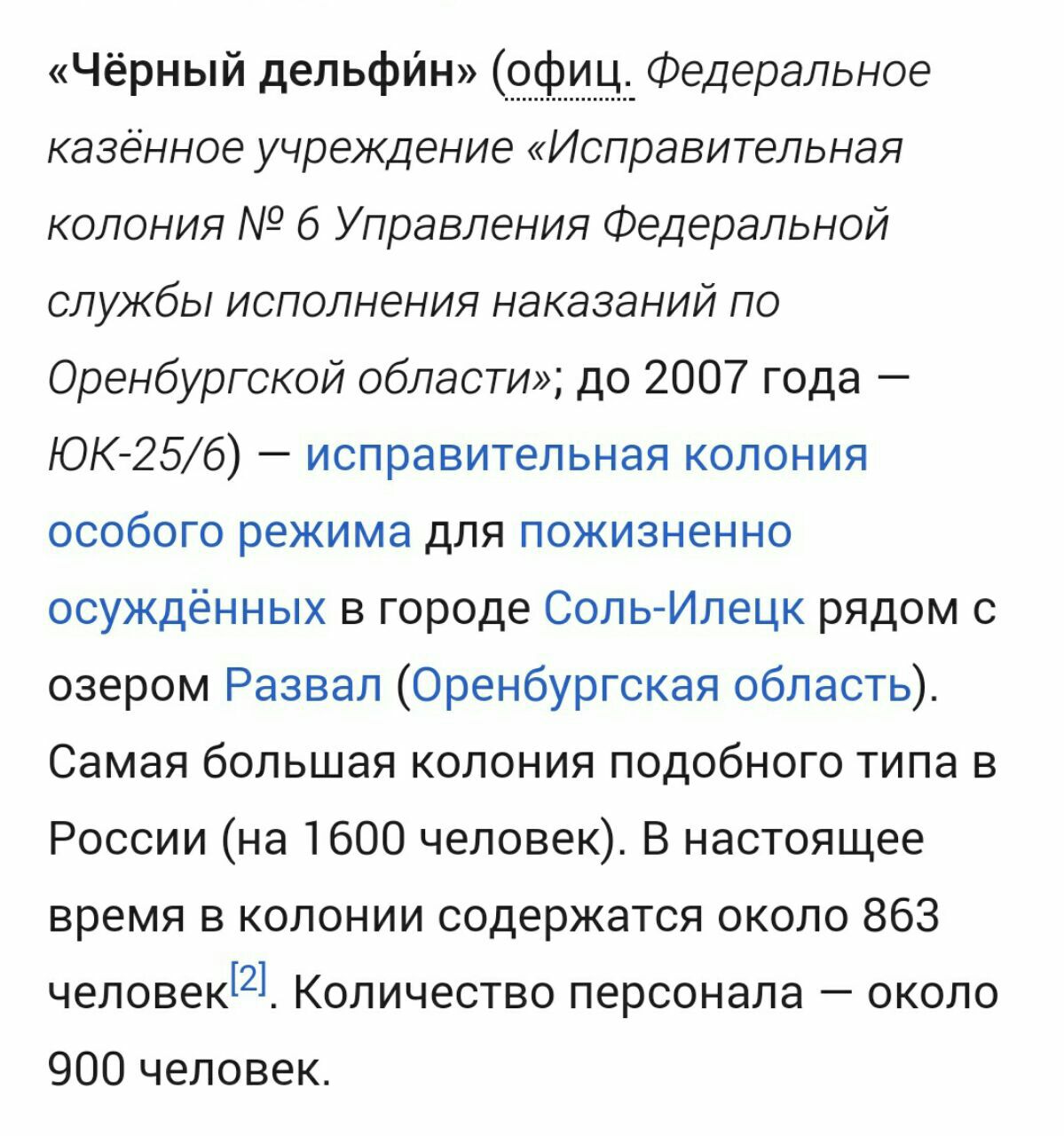 «Чёрный дельфи́н» (офиц. Федеральное казённое учреждение «Исправительная колония № 6 Управления Федеральной службы исполнения наказаний по Оренбургской области»; до 2007 года — ЮК-25/6) — исправительная колония особого режима для пожизненно осуждённых в городе Соль-Илецк рядом с озером Развал (Оренбургская область). Самая большая колония подобного типа в России (на 1600 человек). В настоящее время в колонии содержатся около 863 человек[2]. Количество персонала — около 900 человек.